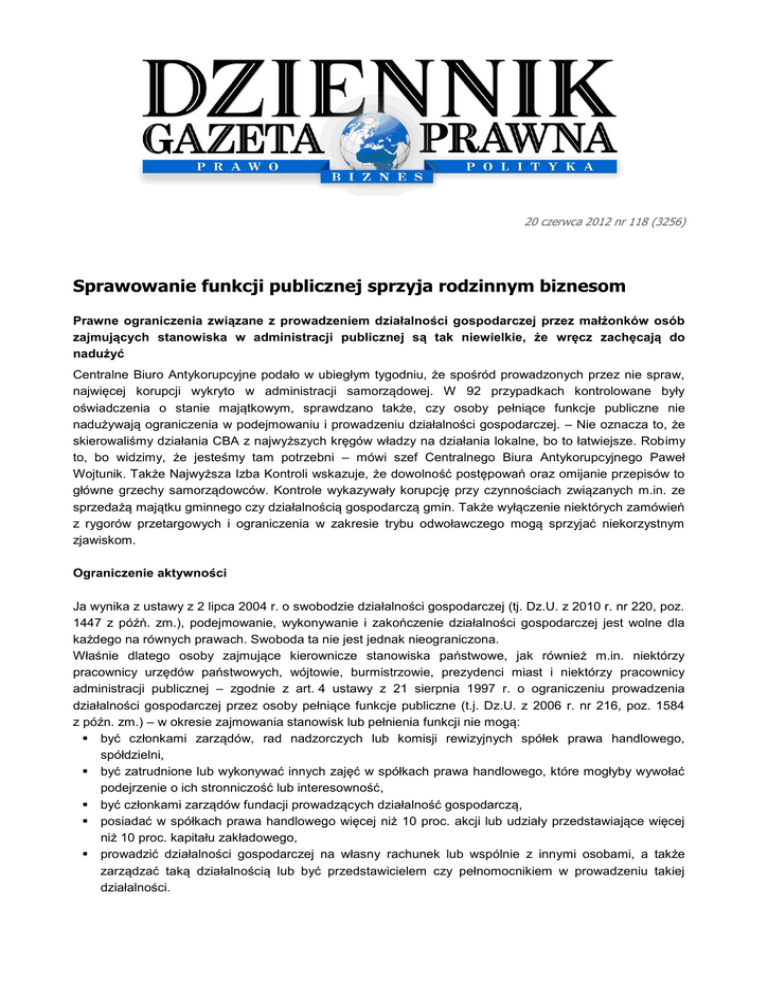 DZIENNIK
GAZETA PRAWNA
PRAWO BIZNES POLITYKA

20 czerwca 2012 nr 118 (3256)

Sprawowanie funkcji publicznej sprzyja rodzinnym biznesom

Prawne ograniczenia związane z prowadzeniem działalności gospodarczej przez małżonków osób zajmujących stanowiska w administracji publicznej są tak niewielkie, że wręcz zachęcają do nadużyć

Centralne Biuro Antykorupcyjne podało w ubiegłym tygodniu, że spośród prowadzonych przez nie spraw, najwięcej korupcji wykryto w administracji samorządowej. W 92 przypadkach kontrolowane były oświadczenia o stanie majątkowym, sprawdzano także, czy osoby pełniące funkcje publiczne nie nadużywają ograniczenia w podejmowaniu i prowadzeniu działalności gospodarczej. – Nie oznacza to, że skierowaliśmy działania CBA z najwyższych kręgów władzy na działania lokalne, bo to łatwiejsze. Robimy to, bo widzimy, że jesteśmy tam potrzebni – mówi szef Centralnego Biura Antykorupcyjnego Paweł Wojtunik. Także Najwyższa Izba Kontroli wskazuje, że dowolność postępowań oraz omijanie przepisów to główne grzechy samorządowców. Kontrole wykazywały korupcję przy czynnościach związanych m.in. ze sprzedażą majątku gminnego czy działalnością gospodarczą gmin. Także wyłączenie niektórych zamówień z rygorów przetargowych i ograniczenia w zakresie trybu odwoławczego mogą sprzyjać niekorzystnym zjawiskom.

Ograniczenie aktywności

Ja wynika z ustawy z 2 lipca 2004 r. o swobodzie działalności gospodarczej (tj. Dz.U. z 2010 r. nr 220, poz. 1447 z późń. zm.), podejmowanie, wykonywanie i zakończenie działalności gospodarczej jest wolne dla każdego na równych prawach. Swoboda ta nie jest jednak nieograniczona.
Właśnie dlatego osoby zajmujące kierownicze stanowiska państwowe, jak również m.in. niektórzy pracownicy urzędów państwowych, wójtowie, burmistrzowie, prezydenci miast i niektórzy pracownicy administracji publicznej – zgodnie z art. 4 ustawy z 21 sierpnia 1997 r. o ograniczeniu prowadzenia działalności gospodarczej przez osoby pełniące funkcje publiczne (t.j. Dz.U. z 2006 r. nr 216, poz. 1584 z późn. zm.) – w okresie zajmowania stanowisk lub pełnienia funkcji nie mogą:
▪ być członkami zarządów, rad nadzorczych lub komisji rewizyjnych spółek prawa handlowego, spółdzielni,
▪ być zatrudnione lub wykonywać innych zajęć w spółkach prawa handlowego, które mogłyby wywołać podejrzenie o ich stronniczość lub interesowność,
▪ być członkami zarządów fundacji prowadzących działalność gospodarczą,
▪ posiadać w spółkach prawa handlowego więcej niż 10 proc. akcji lub udziały przedstawiające więcej niż 10 proc. kapitału zakładowego,
▪ prowadzić działalności gospodarczej na własny rachunek lub wspólnie z innymi osobami, a także zarządzać taką działalnością lub być przedstawicielem czy pełnomocnikiem w prowadzeniu takiej działalności.